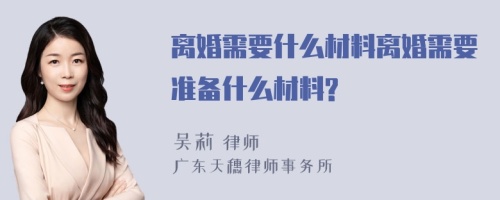 离婚需要什么材料离婚需要准备什么材料?

吴莉 律师
广东天穗律师事务所